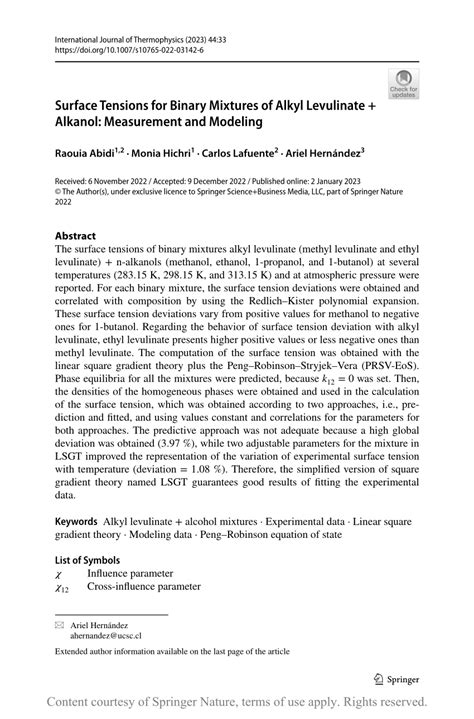 International Journal of Thermophysics (2023) 44:33
https://doi.org/10.1007/s10765-022-03142-6

Check for updates

Surface Tensions for Binary Mixtures of Alkyl Levulinate + Alkanol: Measurement and Modeling

Raouia Abidi$^{1,2}$ · Monia Hichri$^{1}$ · Carlos Lafuente$^{2}$ · Ariel Hernández$^{3}$

Received: 6 November 2022 / Accepted: 9 December 2022 / Published online: 2 January 2023
© The Author(s), under exclusive licence to Springer Science+Business Media, LLC, part of Springer Nature 2022

Abstract
The surface tensions of binary mixtures alkyl levulinate (methyl levulinate and ethyl levulinate) + n-alkanols (methanol, ethanol, 1-propanol, and 1-butanol) at several temperatures (283.15 K, 298.15 K, and 313.15 K) and at atmospheric pressure were reported. For each binary mixture, the surface tension deviations were obtained and correlated with composition by using the Redlich–Kister polynomial expansion. These surface tension deviations vary from positive values for methanol to negative ones for 1-butanol. Regarding the behavior of surface tension deviation with alkyl levulinate, ethyl levulinate presents higher positive values or less negative ones than methyl levulinate. The computation of the surface tension was obtained with the linear square gradient theory plus the Peng–Robinson–Stryjek–Vera (PRSV-EoS). Phase equilibria for all the mixtures were predicted, because $k_{12} = 0$ was set. Then, the densities of the homogeneous phases were obtained and used in the calculation of the surface tension, which was obtained according to two approaches, i.e., prediction and fitted, and using values constant and correlations for the parameters for both approaches. The predictive approach was not adequate because a high global deviation was obtained (3.97 %), while two adjustable parameters for the mixture in LSGT improved the representation of the variation of experimental surface tension with temperature (deviation = 1.08 %). Therefore, the simplified version of square gradient theory named LSGT guarantees good results of fitting the experimental data.

Keywords Alkyl levulinate + alcohol mixtures · Experimental data · Linear square gradient theory · Modeling data · Peng–Robinson equation of state

List of Symbols
$\chi$ Influence parameter
$\chi_{12}$ Cross-influence parameter

Ariel Hernández
ahernandez@ucsc.cl

Extended author information available on the last page of the article

Springer

Content courtesy of Springer Nature, terms of use apply. Rights reserved.